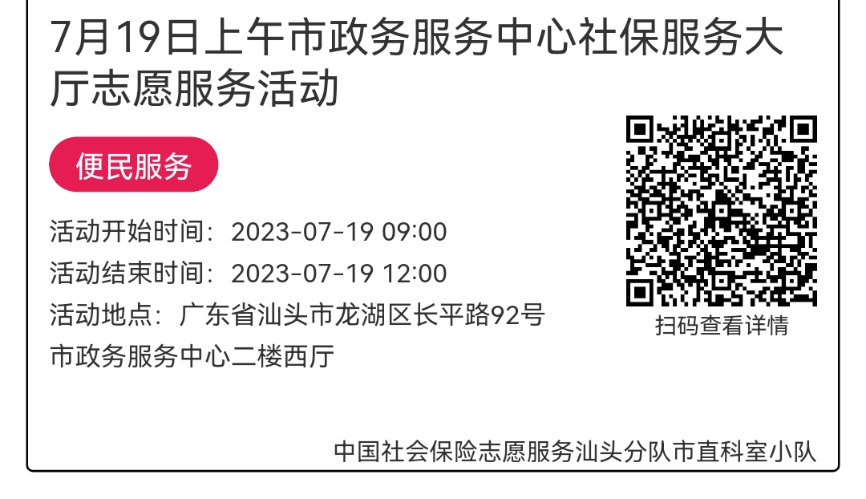 7月19日上午市政务服务中心社保服务大厅志愿服务活动

便民服务

活动开始时间：2023-07-19 09:00
活动结束时间：2023-07-19 12:00
活动地点：广东省汕头市龙湖区长平路92号市政务服务中心二楼西厅

扫码查看详情

中国社会保险志愿服务汕头分队市直科室小队